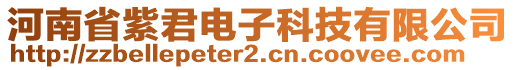 河南省紫君电子科技有限公司
http://zzbellepeter2.cn.coovee.com